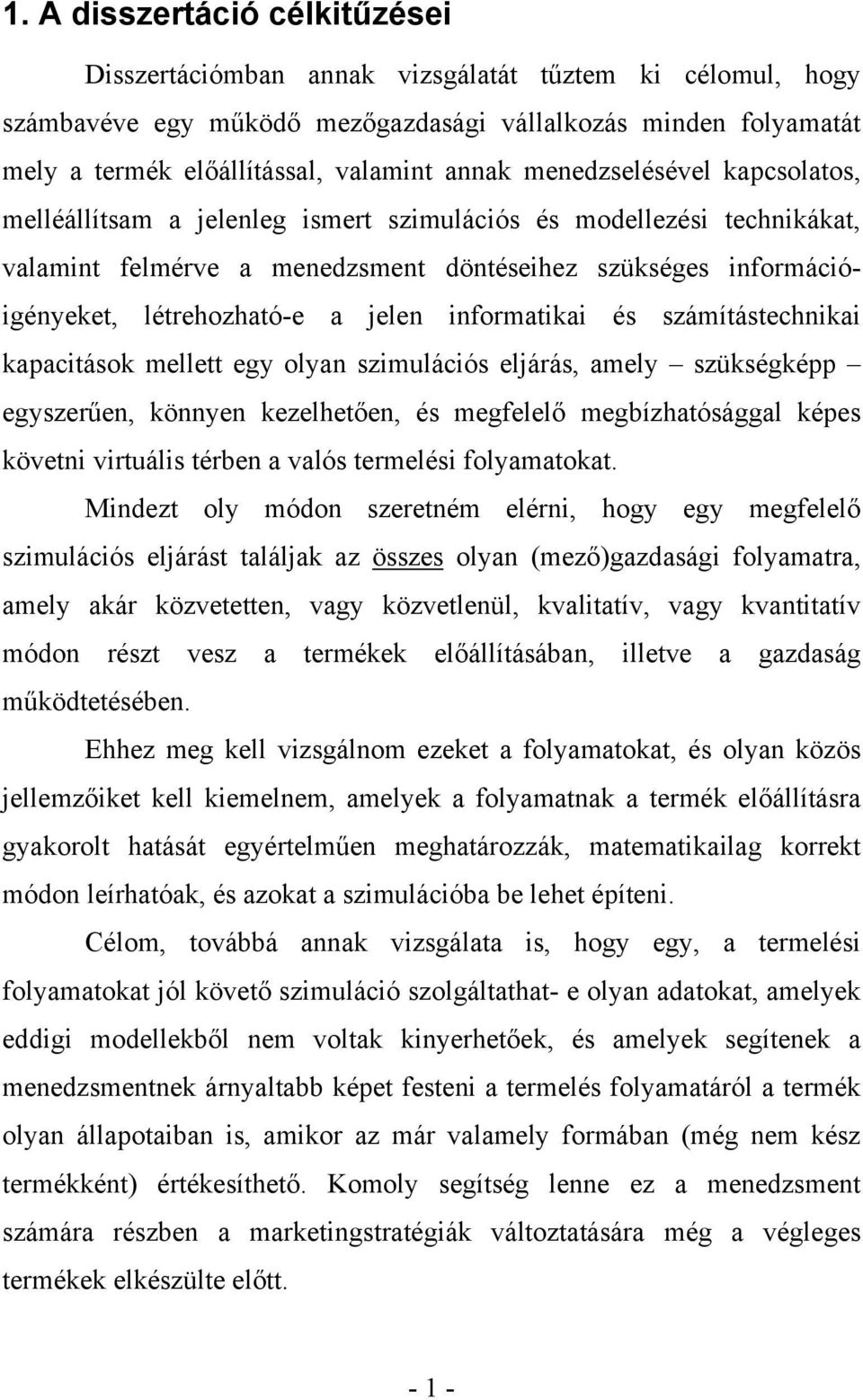 1. A disszertáció célkitűzései

Disszertációmban annak vizsgálatát tűztem ki célomul, hogy számbavéve egy működő mezőgazdasági vállalkozás minden folyamatát mely a termék előállítással, valamint annak menedzselésével kapcsolatos, melléállítsam a jelenleg ismert szimulációs és modellezési technikákat, valamint felmérve a menedzsment döntéseihez szükséges információigényeket, létrehozható-e a jelen informatikai és számítástechnikai kapacitások mellett egy olyan szimulációs eljárás, amely – szükségképp – egyszerűen, könnyen kezelhetően, és megfelelő megbízhatósággal képes követni virtuális térben a valós termelési folyamatokat.

Mindezt oly módon szeretném elérni, hogy egy megfelelő szimulációs eljárást találjak az összes olyan (mező)gazdasági folyamatra, amely akár közvetetten, vagy közvetlenül, kvalitatív, vagy kvantitatív módon részt vesz a termékek előállításában, illetve a gazdaság működtetésében.

Ehhez meg kell vizsgálnom ezeket a folyamatokat, és olyan közös jellemzőiket kell kiemelnem, amelyek a folyamatnak a termék előállításra gyakorolt hatását egyértelműen meghatározzák, matematikailag korrekt módon leírhatóak, és azokat a szimulációba be lehet építeni.

Célom, továbbá annak vizsgálata is, hogy egy, a termelési folyamatokat jól követő szimuláció szolgáltathat- e olyan adatokat, amelyek eddigi modellekből nem voltak kinyerhetőek, és amelyek segítenek a menedzsmentnek árnyaltabb képet festeni a termelés folyamatáról a termék olyan állapotaiban is, amikor az már valamely formában (még nem kész termékként) értékesíthető. Komoly segítség lenne ez a menedzsment számára részben a marketingstratégiák változtatására még a végleges termékek elkészülte előtt.

- 1 -